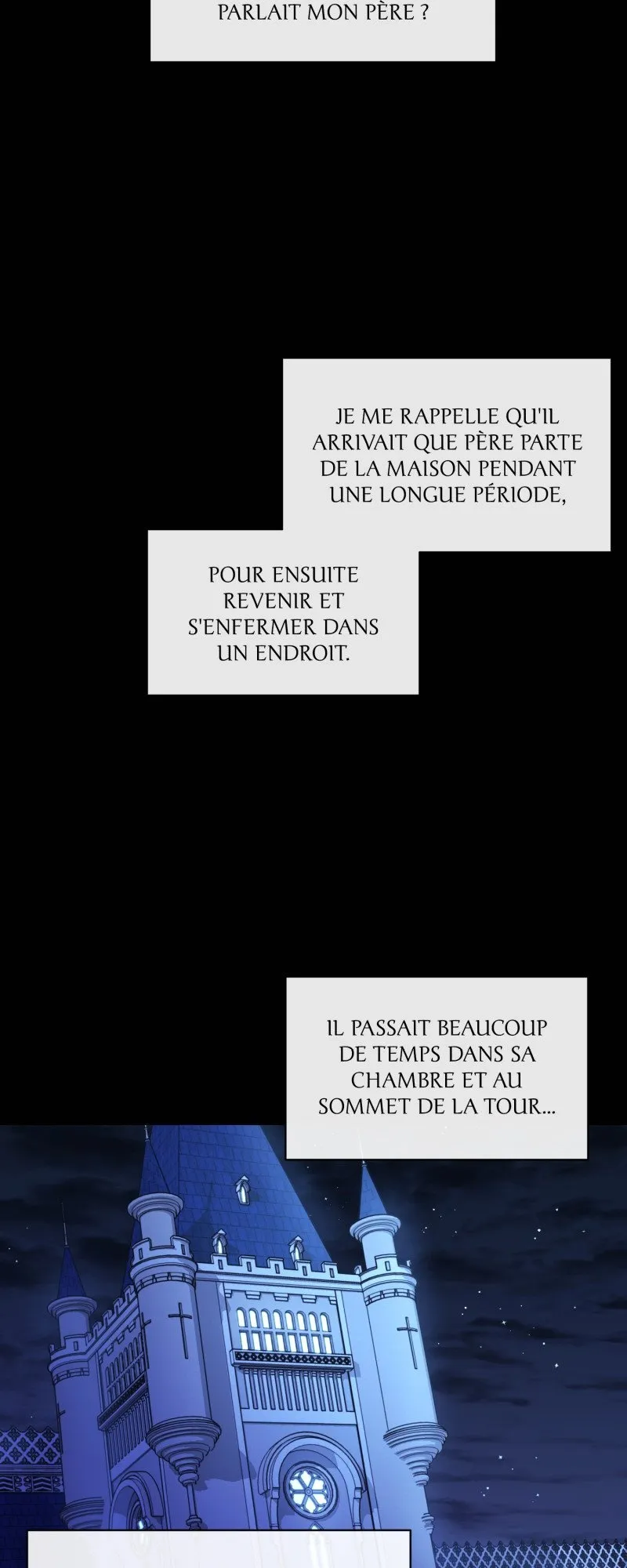 PARLAIT MON PÈRE ?

JE ME RAPPELLE QU'IL ARRIVAIT QUE PÈRE PARTE DE LA MAISON PENDANT UNE LONGUE PÉRIODE,

POUR ENSUITE REVENIR ET S'ENFERMER DANS UN ENDROIT.

IL PASSAIT BEAUCOUP DE TEMPS DANS SA CHAMBRE ET AU SOMMET DE LA TOUR...